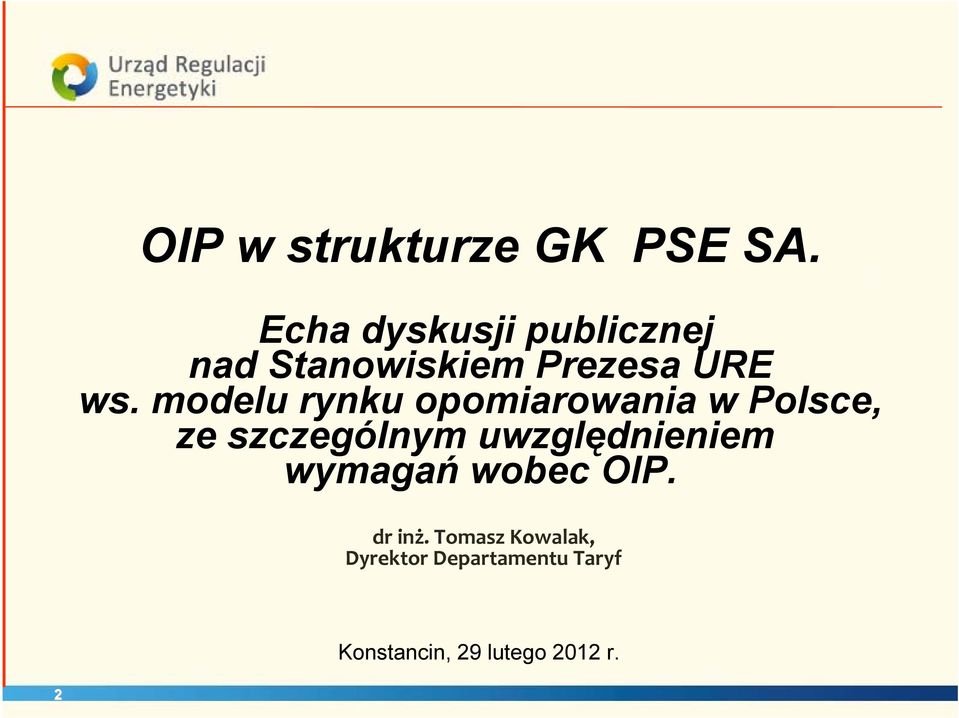 Urząd Regulacji Energetyki

OIP w strukturze GK PSE SA.

Echa dyskusji publicznej nad Stanowiskiem Prezesa URE ws. modelu rynku opomiarowania w Polsce, ze szczególnym uwzględnieniem wymagań wobec OIP.

dr inż. Tomasz Kowalak, Dyrektor Departamentu Taryf

Konstancin, 29 lutego 2012 r.

2